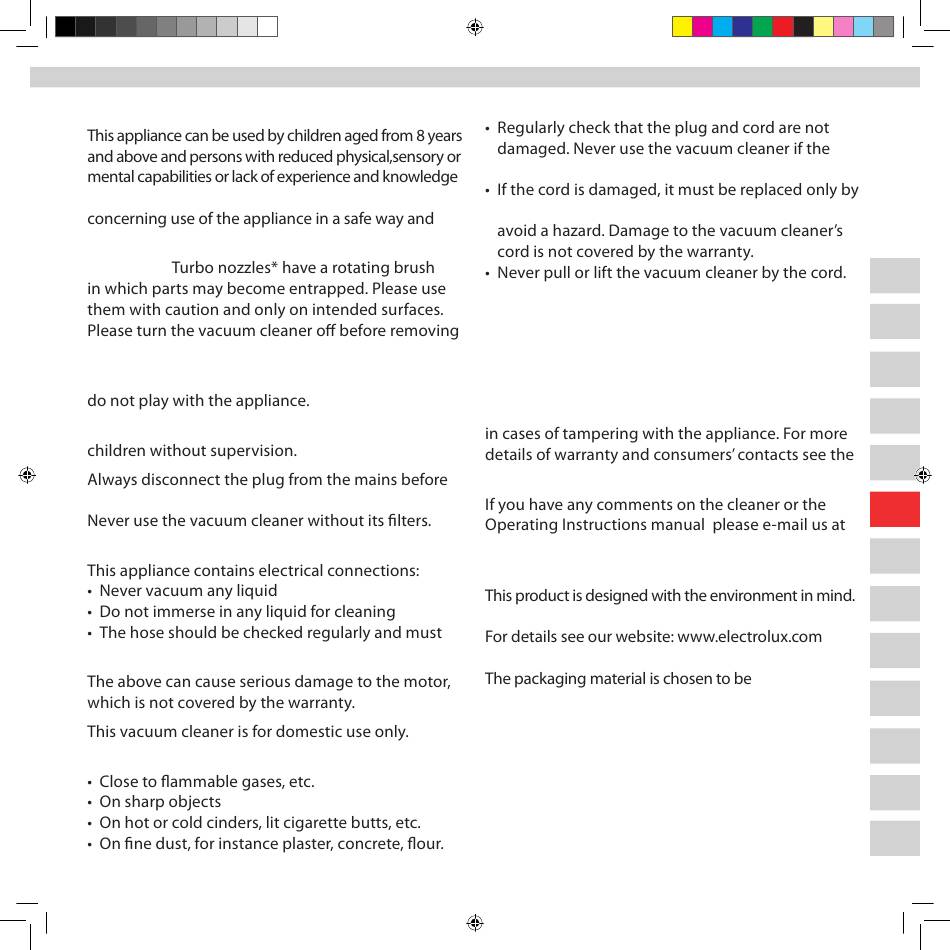 This appliance can be used by children aged from 8 years and above and persons with reduced physical,sensory or mental capabilities or lack of experience and knowledge

concerning use of the appliance in a safe way and

Turbo nozzles* have a rotating brush in which parts may become entrapped. Please use them with caution and only on intended surfaces. Please turn the vacuum cleaner off before removing

do not play with the appliance.

children without supervision.

Always disconnect the plug from the mains before

Never use the vacuum cleaner without its filters.

This appliance contains electrical connections:
• Never vacuum any liquid
• Do not immerse in any liquid for cleaning
• The hose should be checked regularly and must

The above can cause serious damage to the motor, which is not covered by the warranty.

This vacuum cleaner is for domestic use only.

• Close to flammable gases, etc.
• On sharp objects
• On hot or cold cinders, lit cigarette butts, etc.
• On fine dust, for instance plaster, concrete, flour.

• Regularly check that the plug and cord are not damaged. Never use the vacuum cleaner if the

• If the cord is damaged, it must be replaced only by

avoid a hazard. Damage to the vacuum cleaner's cord is not covered by the warranty.
• Never pull or lift the vacuum cleaner by the cord.

in cases of tampering with the appliance. For more details of warranty and consumers' contacts see the

If you have any comments on the cleaner or the Operating Instructions manual please e-mail us at

This product is designed with the environment in mind.

For details see our website: www.electrolux.com

The packaging material is chosen to be